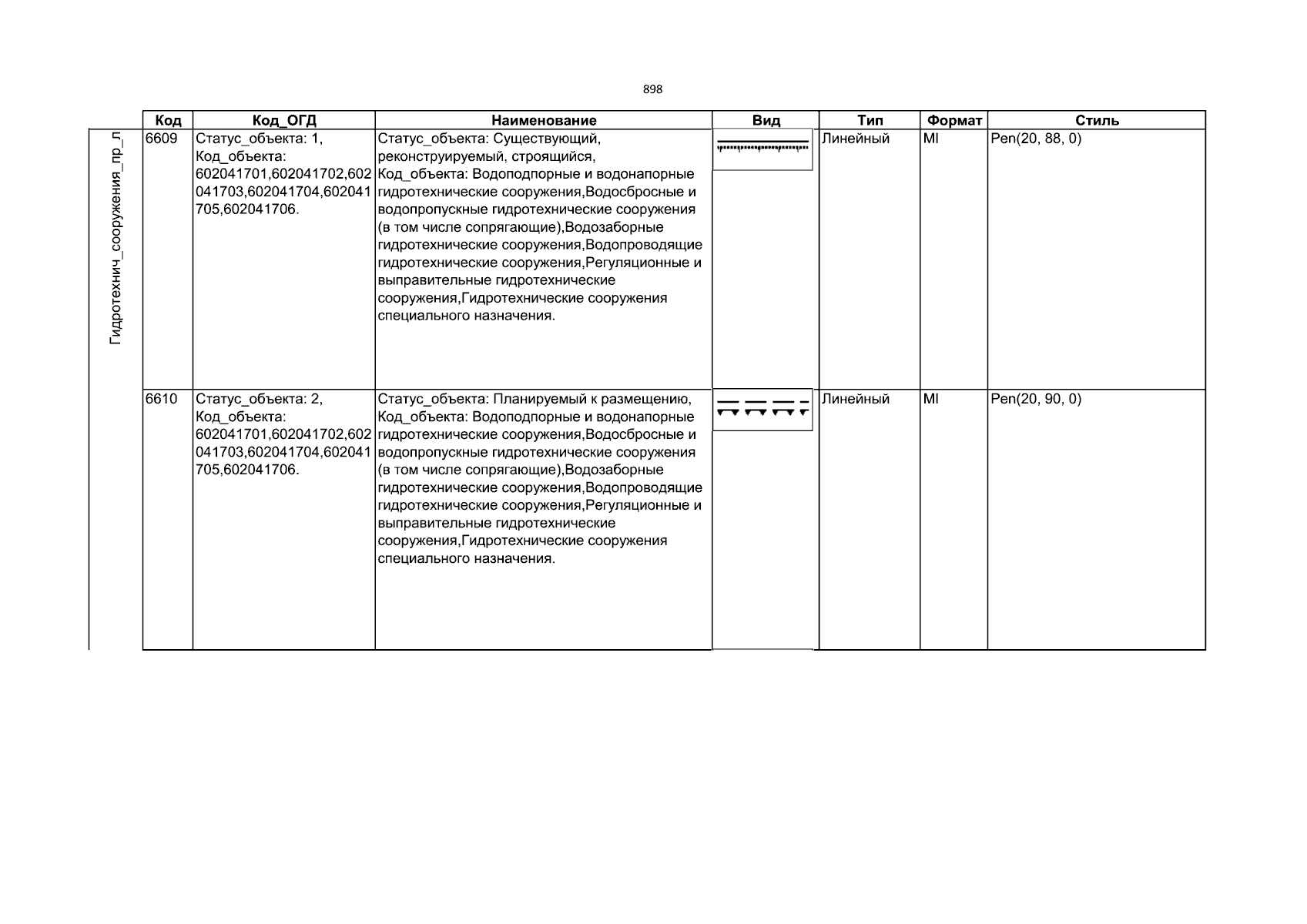 898

Гидротехнич_сооружения_пр_л

| Код | Код_ОГД | Наименование | Вид | Тип | Формат | Стиль |
|---|---|---|---|---|---|---|
| 6609 | Статус_объекта: 1, Код_объекта: 602041701,602041702,602041703,602041704,602041705,602041706. | Статус_объекта: Существующий, реконструируемый, строящийся, Код_объекта: Водоподпорные и водонапорные гидротехнические сооружения,Водосбросные и водопропускные гидротехнические сооружения (в том числе сопрягающие),Водозаборные гидротехнические сооружения,Водопроводящие гидротехнические сооружения,Регуляционные и выправительные гидротехнические сооружения,Гидротехнические сооружения специального назначения. | | Линейный | MI | Pen(20, 88, 0) |
| 6610 | Статус_объекта: 2, Код_объекта: 602041701,602041702,602041703,602041704,602041705,602041706. | Статус_объекта: Планируемый к размещению, Код_объекта: Водоподпорные и водонапорные гидротехнические сооружения,Водосбросные и водопропускные гидротехнические сооружения (в том числе сопрягающие),Водозаборные гидротехнические сооружения,Водопроводящие гидротехнические сооружения,Регуляционные и выправительные гидротехнические сооружения,Гидротехнические сооружения специального назначения. | | Линейный | MI | Pen(20, 90, 0) |